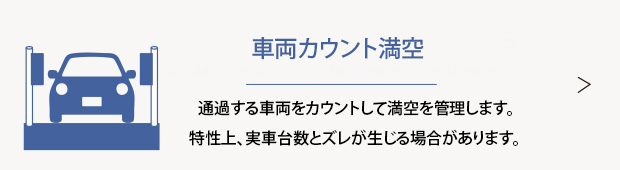 車両カウント満空

通過する車両をカウントして満空を管理します。
特性上、実車台数とズレが生じる場合があります。

>